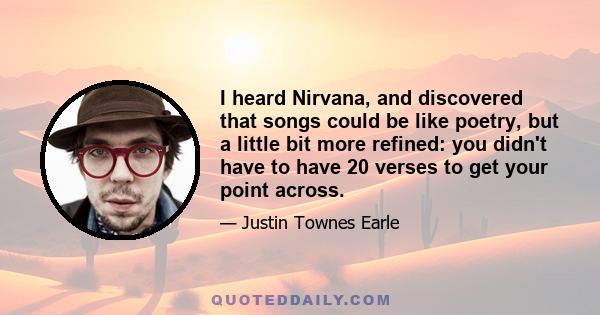 I heard Nirvana, and discovered that songs could be like poetry, but a little bit more refined: you didn't have to have 20 verses to get your point across.

— Justin Townes Earle

QUOTEDDAILY.COM